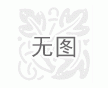 无图